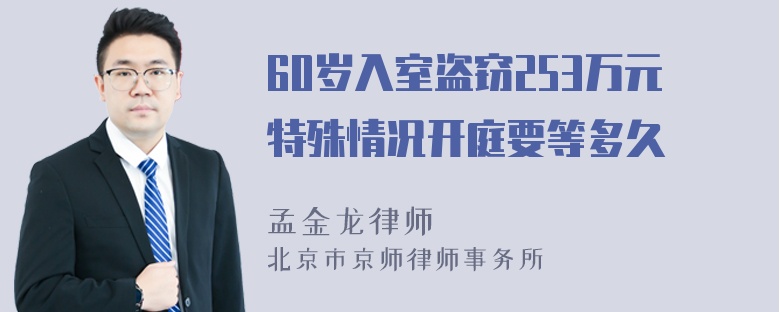 60岁入室盗窃253万元
特殊情况开庭要等多久

孟金龙律师
北京市京师律师事务所